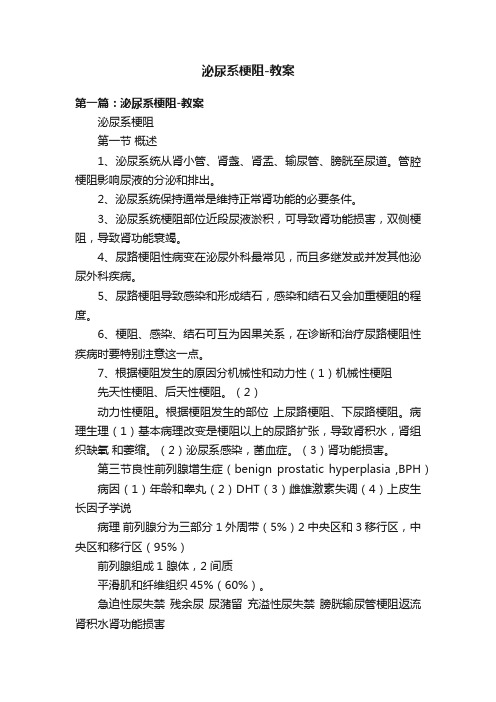 泌尿系梗阻-教案

第一篇：泌尿系梗阻-教案

泌尿系梗阻

第一节 概述

1、泌尿系统从肾小管、肾盏、肾盂、输尿管、膀胱至尿道。管腔梗阻影响尿液的分泌和排出。

2、泌尿系统保持通常是维持正常肾功能的必要条件。

3、泌尿系统梗阻部位近段尿液淤积，可导致肾功能损害，双侧梗阻，导致肾功能衰竭。

4、尿路梗阻性病变在泌尿外科最常见，而且多继发或并发其他泌尿外科疾病。

5、尿路梗阻导致感染和形成结石，感染和结石又会加重梗阻的程度。

6、梗阻、感染、结石可互为因果关系，在诊断和治疗尿路梗阻性疾病时要特别注意这一点。

7、根据梗阻发生的原因分机械性和动力性（1）机械性梗阻

先天性梗阻、后天性梗阻。（2）

动力性梗阻。根据梗阻发生的部位 上尿路梗阻、下尿路梗阻。病理生理（1）基本病理改变是梗阻以上的尿路扩张，导致肾积水，肾组织缺氧 和萎缩。（2）泌尿系感染，菌血症。（3）肾功能损害。

第三节良性前列腺增生症（benign prostatic hyperplasia ,BPH）

病因（1）年龄和睾丸（2）DHT（3）雌雄激素失调（4）上皮生长因子学说

病理 前列腺分为三部分 1 外周带（5%）2 中央区和 3 移行区，中央区和移行区（95%）

前列腺组成 1 腺体，2 间质

平滑肌和纤维组织 45%（60%）。

急迫性尿失禁 残余尿 尿潴留 充溢性尿失禁 膀胱输尿管梗阻返流 肾积水肾功能损害